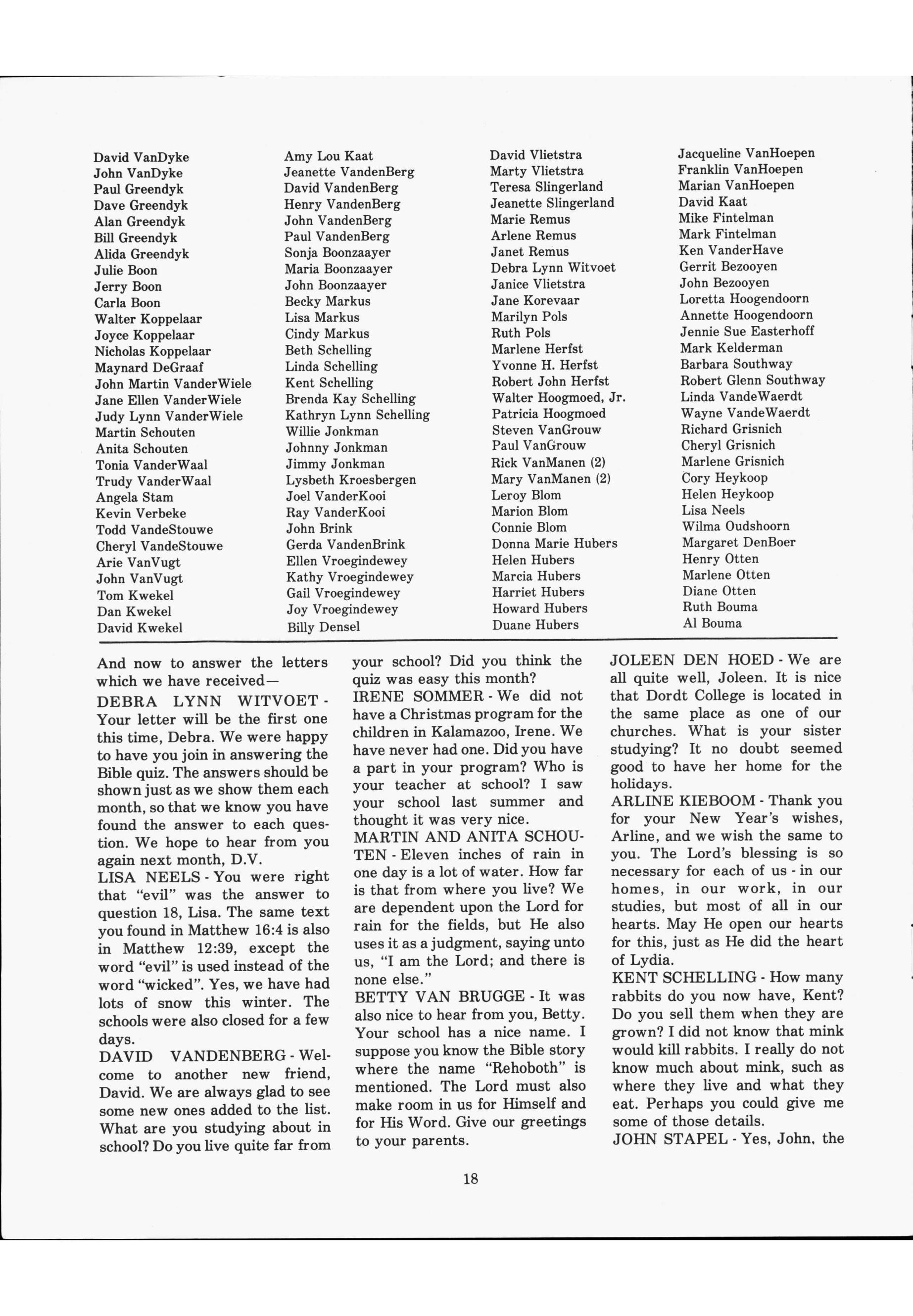 David VanDyke
John VanDyke
Paul Greendyk
Dave Greendyk
Alan Greendyk
Bill Greendyk
Alida Greendyk
Julie Boon
Jerry Boon
Carla Boon
Walter Koppelaar
Joyce Koppelaar
Nicholas Koppelaar
Maynard DeGraaf
John Martin VanderWiele
Jane Ellen VanderWiele
Judy Lynn VanderWiele
Martin Schouten
Anita Schouten
Tonia VanderWaal
Trudy VanderWaal
Angela Stam
Kevin Verbeke
Todd VandeStouwe
Cheryl VandeStouwe
Arie VanVugt
John VanVugt
Tom Kwekel
Dan Kwekel
David Kwekel

Amy Lou Kaat
Jeanette VandenBerg
David VandenBerg
Henry VandenBerg
John VandenBerg
Paul VandenBerg
Sonja Boonzaayer
Maria Boonzaayer
John Boonzaayer
Becky Markus
Lisa Markus
Cindy Markus
Beth Schelling
Linda Schelling
Kent Schelling
Brenda Kay Schelling
Kathryn Lynn Schelling
Willie Jonkman
Johnny Jonkman
Jimmy Jonkman
Lysbeth Kroesbergen
Joel VanderKooi
Ray VanderKooi
John Brink
Gerda VandenBrink
Ellen Vroegindewey
Kathy Vroegindewey
Gail Vroegindewey
Joy Vroegindewey
Billy Densel

David Vlietstra
Marty Vlietstra
Teresa Slingerland
Jeanette Slingerland
Marie Remus
Arlene Remus
Janet Remus
Debra Lynn Witvoet
Janice Vlietstra
Jane Korevaar
Marilyn Pols
Ruth Pols
Marlene Herfst
Yvonne H. Herfst
Robert John Herfst
Walter Hoogmoed, Jr.
Patricia Hoogmoed
Steven VanGrouw
Paul VanGrouw
Rick VanManen (2)
Mary VanManen (2)
Leroy Blom
Marion Blom
Connie Blom
Donna Marie Hubers
Helen Hubers
Marcia Hubers
Harriet Hubers
Howard Hubers
Duane Hubers

Jacqueline VanHoepen
Franklin VanHoepen
Marian VanHoepen
David Kaat
Mike Fintelman
Mark Fintelman
Ken VanderHave
Gerrit Bezooyen
John Bezooyen
Loretta Hoogendoorn
Annette Hoogendoorn
Jennie Sue Easterhoff
Mark Kelderman
Barbara Southway
Robert Glenn Southway
Linda VandeWaerdt
Wayne VandeWaerdt
Richard Grisnich
Cheryl Grisnich
Marlene Grisnich
Cory Heykoop
Helen Heykoop
Lisa Neels
Wilma Oudshoorn
Margaret DenBoer
Henry Otten
Marlene Otten
Diane Otten
Ruth Bouma
Al Bouma

And now to answer the letters which we have received—
DEBRA LYNN WITVOET - Your letter will be the first one this time, Debra. We were happy to have you join in answering the Bible quiz. The answers should be shown just as we show them each month, so that we know you have found the answer to each question. We hope to hear from you again next month, D.V.
LISA NEELS - You were right that "evil" was the answer to question 18, Lisa. The same text you found in Matthew 16:4 is also in Matthew 12:39, except the word "evil" is used instead of the word "wicked". Yes, we have had lots of snow this winter. The schools were also closed for a few days.
DAVID VANDENBERG - Welcome to another new friend, David. We are always glad to see some new ones added to the list. What are you studying about in school? Do you live quite far from your school? Did you think the quiz was easy this month?
IRENE SOMMER - We did not have a Christmas program for the children in Kalamazoo, Irene. We have never had one. Did you have a part in your program? Who is your teacher at school? I saw your school last summer and thought it was very nice.
MARTIN AND ANITA SCHOUTEN - Eleven inches of rain in one day is a lot of water. How far is that from where you live? We are dependent upon the Lord for rain for the fields, but He also uses it as a judgment, saying unto us, "I am the Lord; and there is none else."
BETTY VAN BRUGGE - It was also nice to hear from you, Betty. Your school has a nice name. I suppose you know the Bible story where the name "Rehoboth" is mentioned. The Lord must also make room in us for Himself and for His Word. Give our greetings to your parents.
JOLEEN DEN HOED - We are all quite well, Joleen. It is nice that Dordt College is located in the same place as one of our churches. What is your sister studying? It no doubt seemed good to have her home for the holidays.
ARLINE KIEBOOM - Thank you for your New Year's wishes, Arline, and we wish the same to you. The Lord's blessing is so necessary for each of us - in our homes, in our work, in our studies, but most of all in our hearts. May He open our hearts for this, just as He did the heart of Lydia.
KENT SCHELLING - How many rabbits do you now have, Kent? Do you sell them when they are grown? I did not know that mink would kill rabbits. I really do not know much about mink, such as where they live and what they eat. Perhaps you could give me some of those details.
JOHN STAPEL - Yes, John, the

18